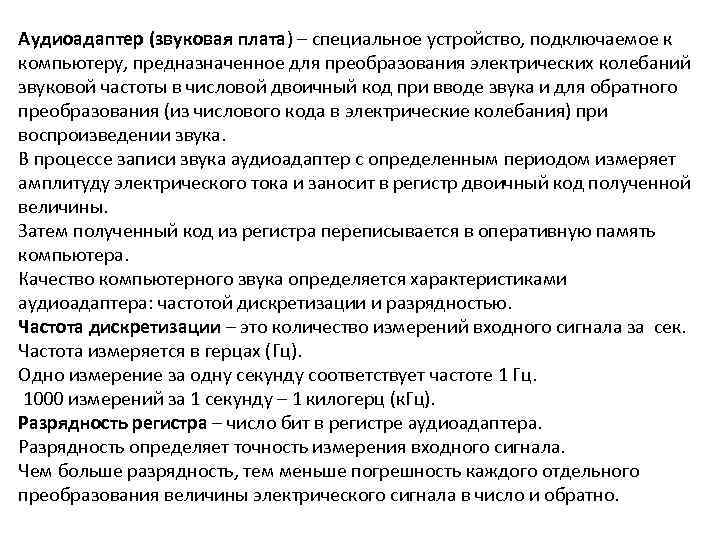 Аудиоадаптер (звуковая плата) – специальное устройство, подключаемое к компьютеру, предназначенное для преобразования электрических колебаний звуковой частоты в числовой двоичный код при вводе звука и для обратного преобразования (из числового кода в электрические колебания) при воспроизведении звука.
В процессе записи звука аудиоадаптер с определенным периодом измеряет амплитуду электрического тока и заносит в регистр двоичный код полученной величины.
Затем полученный код из регистра переписывается в оперативную память компьютера.
Качество компьютерного звука определяется характеристиками аудиоадаптера: частотой дискретизации и разрядностью.
Частота дискретизации – это количество измерений входного сигнала за сек.
Частота измеряется в герцах (Гц).
Одно измерение за одну секунду соответствует частоте 1 Гц.
1000 измерений за 1 секунду – 1 килогерц (кГц).
Разрядность регистра – число бит в регистре аудиоадаптера.
Разрядность определяет точность измерения входного сигнала.
Чем больше разрядность, тем меньше погрешность каждого отдельного преобразования величины электрического сигнала в число и обратно.